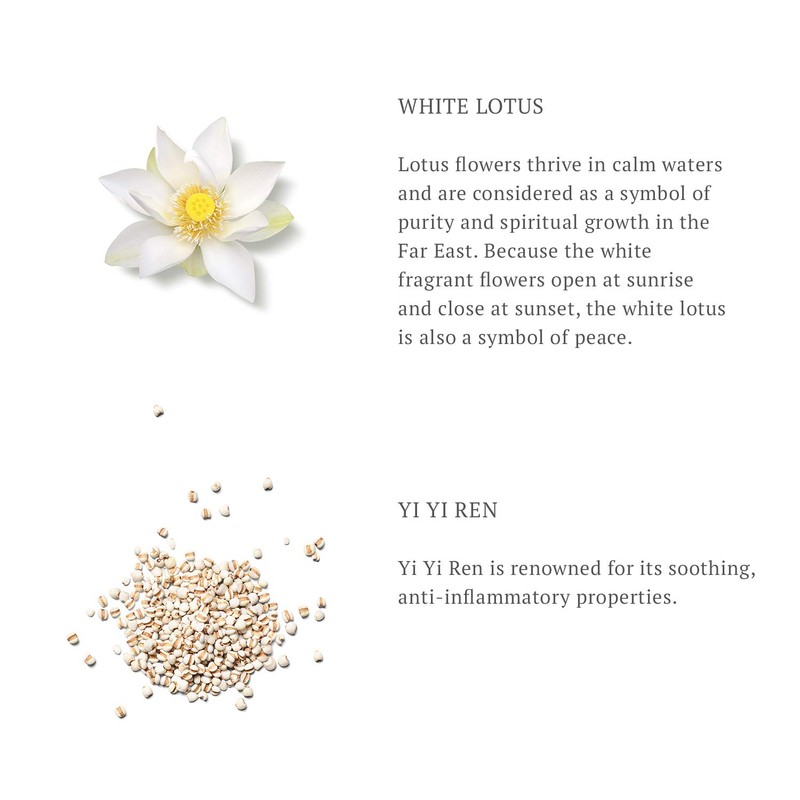 WHITE LOTUS

Lotus flowers thrive in calm waters and are considered as a symbol of purity and spiritual growth in the Far East. Because the white fragrant flowers open at sunrise and close at sunset, the white lotus is also a symbol of peace.

YI YI REN

Yi Yi Ren is renowned for its soothing, anti-inflammatory properties.